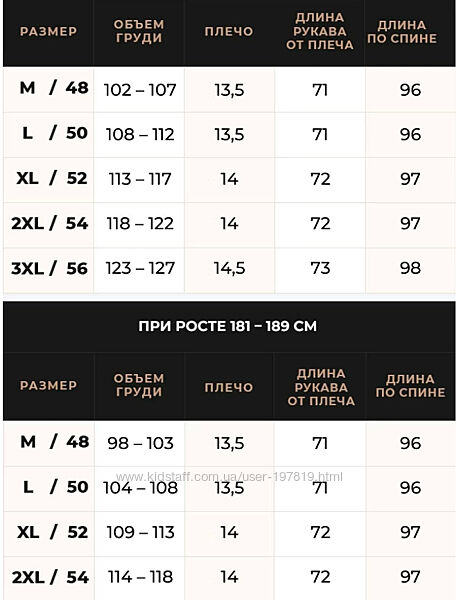 | РАЗМЕР | ОБЪЕМ ГРУДИ | ПЛЕЧО | ДЛИНА РУКАВА ОТ ПЛЕЧА | ДЛИНА ПО СПИНЕ |
|---|---|---|---|---|
| M / 48 | 102 – 107 | 13,5 | 71 | 96 |
| L / 50 | 108 – 112 | 13,5 | 71 | 96 |
| XL / 52 | 113 – 117 | 14 | 72 | 97 |
| 2XL / 54 | 118 – 122 | 14 | 72 | 97 |
| 3XL / 56 | 123 – 127 | 14,5 | 73 | 98 |

ПРИ РОСТЕ 181 – 189 СМ

| РАЗМЕР | ОБЪЕМ ГРУДИ | ПЛЕЧО | ДЛИНА РУКАВА ОТ ПЛЕЧА | ДЛИНА ПО СПИНЕ |
|---|---|---|---|---|
| M / 48 | 98 – 103 | 13,5 | 71 | 96 |
| L / 50 | 104 – 108 | 13,5 | 71 | 96 |
| XL / 52 | 109 – 113 | 14 | 72 | 97 |
| 2XL / 54 | 114 – 118 | 14 | 72 | 97 |

www.kidstaff.com.ua/user-197819.html